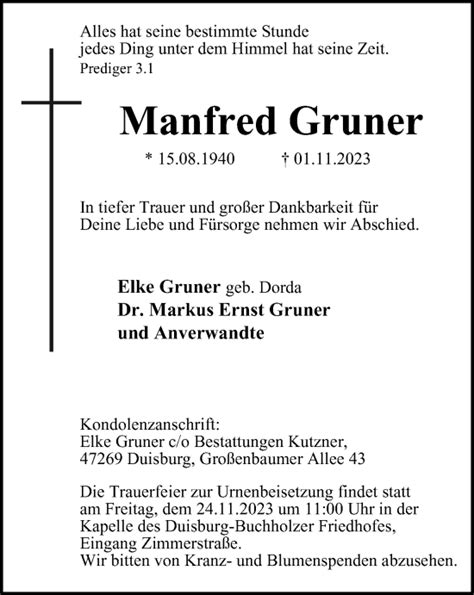 Alles hat seine bestimmte Stunde
jedes Ding unter dem Himmel hat seine Zeit.
Prediger 3.1

Manfred Gruner

* 15.08.1940 † 01.11.2023

In tiefer Trauer und großer Dankbarkeit für Deine Liebe und Fürsorge nehmen wir Abschied.

Elke Gruner geb. Dorda
Dr. Markus Ernst Gruner
und Anverwandte

Kondolenzanschrift:
Elke Gruner c/o Bestattungen Kutzner,
47269 Duisburg, Großenbaumer Allee 43

Die Trauerfeier zur Urnenbeisetzung findet statt am Freitag, dem 24.11.2023 um 11:00 Uhr in der Kapelle des Duisburg-Buchholzer Friedhofes, Eingang Zimmerstraße.
Wir bitten von Kranz- und Blumenspenden abzusehen.